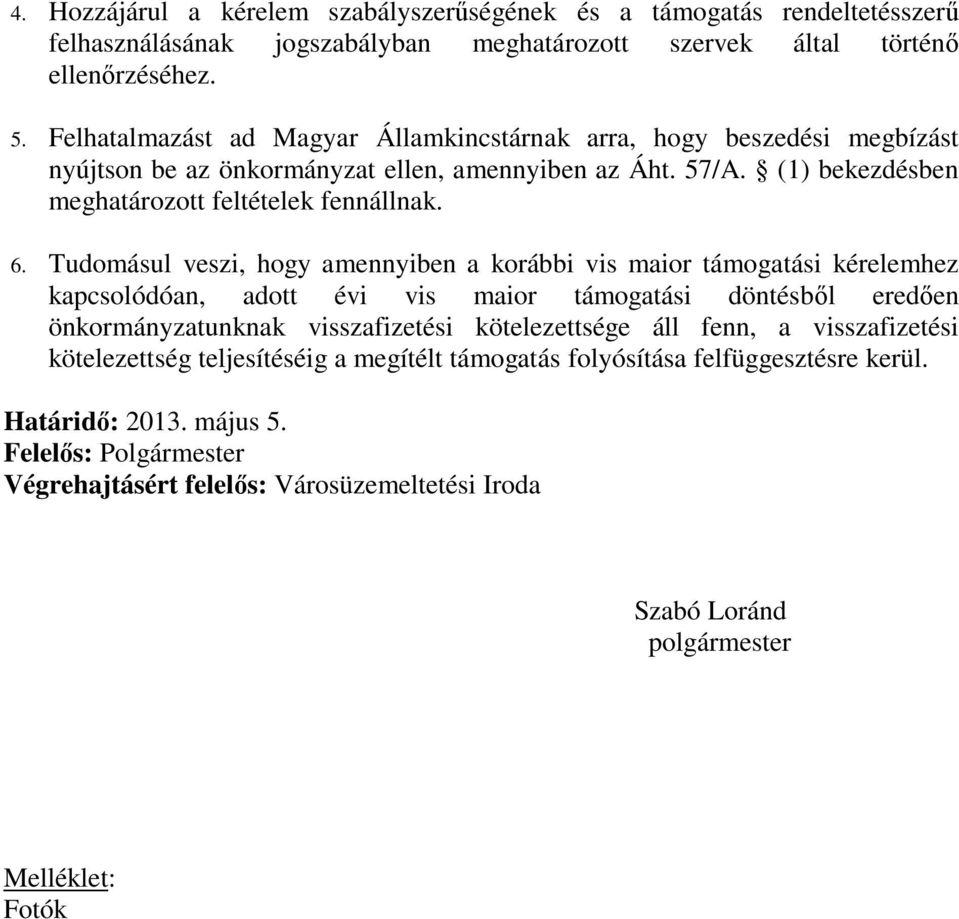 4. Hozzájárul a kérelem szabályszerűségének és a támogatás rendeltetésszerű felhasználásának jogszabályban meghatározott szervek által történő ellenőrzéséhez.

5. Felhatalmazást ad Magyar Államkincstárnak arra, hogy beszedési megbízást nyújtson be az önkormányzat ellen, amennyiben az Áht. 57/A. § (1) bekezdésben meghatározott feltételek fennállnak.

6. Tudomásul veszi, hogy amennyiben a korábbi vis maior támogatási kérelemhez kapcsolódóan, adott évi vis maior támogatási döntésből eredően önkormányzatunknak visszafizetési kötelezettsége áll fenn, a visszafizetési kötelezettség teljesítéséig a megítélt támogatás folyósítása felfüggesztésre kerül.

Határidő: 2013. május 5.
Felelős: Polgármester
Végrehajtásért felelős: Városüzemeltetési Iroda

Szabó Loránd
polgármester

Melléklet:
Fotók